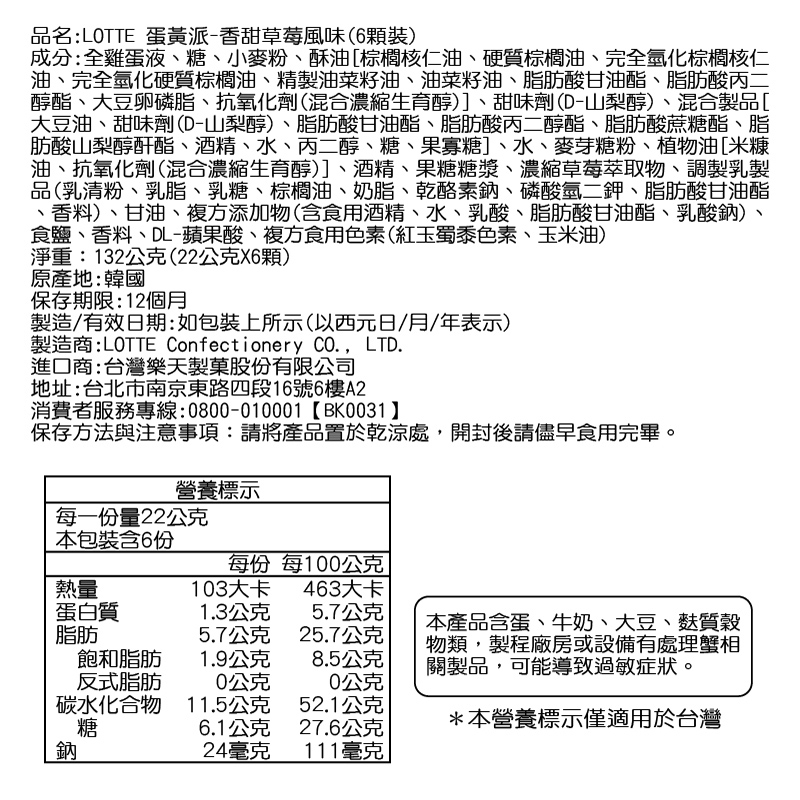 品名:LOTTE 蛋黃派-香甜草莓風味(6顆裝)
成分:全雞蛋液、糖、小麥粉、酥油[棕櫚核仁油、硬質棕櫚油、完全氫化棕櫚核仁油、完全氫化硬質棕櫚油、精製油菜籽油、油菜籽油、脂肪酸甘油酯、脂肪酸丙二醇酯、大豆卵磷脂、抗氧化劑(混合濃縮生育醇)]、甜味劑(D-山梨醇)、混合製品[大豆油、甜味劑(D-山梨醇)、脂肪酸甘油酯、脂肪酸丙二醇酯、脂肪酸蔗糖酯、脂肪酸山梨醇酐酯、酒精、水、丙二醇、糖、果寡糖]、水、麥芽糖粉、植物油[米糠油、抗氧化劑(混合濃縮生育醇)]、酒精、果糖糖漿、濃縮草莓萃取物、調製乳製品(乳清粉、乳脂、乳糖、棕櫚油、奶脂、乾酪素鈉、磷酸氫二鉀、脂肪酸甘油酯、香料)、甘油、複方添加物(含食用酒精、水、乳酸、脂肪酸甘油酯、乳酸鈉)、食鹽、香料、DL-蘋果酸、複方食用色素(紅玉蜀黍色素、玉米油)
淨重：132公克(22公克X6顆)
原產地:韓國
保存期限:12個月
製造/有效日期:如包裝上所示(以西元日/月/年表示)
製造商:LOTTE Confectionery CO., LTD.
進口商:台灣樂天製菓股份有限公司
地址:台北市南京東路四段16號6樓A2
消費者服務專線:0800-010001【BK0031】
保存方法與注意事項：請將產品置於乾涼處，開封後請儘早食用完畢。

營養標示
每一份量22公克
本包裝含6份

| | 每份 | 每100公克 |
|---|---|---|
| 熱量 | 103大卡 | 463大卡 |
| 蛋白質 | 1.3公克 | 5.7公克 |
| 脂肪 | 5.7公克 | 25.7公克 |
| 飽和脂肪 | 1.9公克 | 8.5公克 |
| 反式脂肪 | 0公克 | 0公克 |
| 碳水化合物 | 11.5公克 | 52.1公克 |
| 糖 | 6.1公克 | 27.6公克 |
| 鈉 | 24毫克 | 111毫克 |

本產品含蛋、牛奶、大豆、麩質穀物類，製程廠房或設備有處理蟹相關製品，可能導致過敏症狀。

＊本營養標示僅適用於台灣